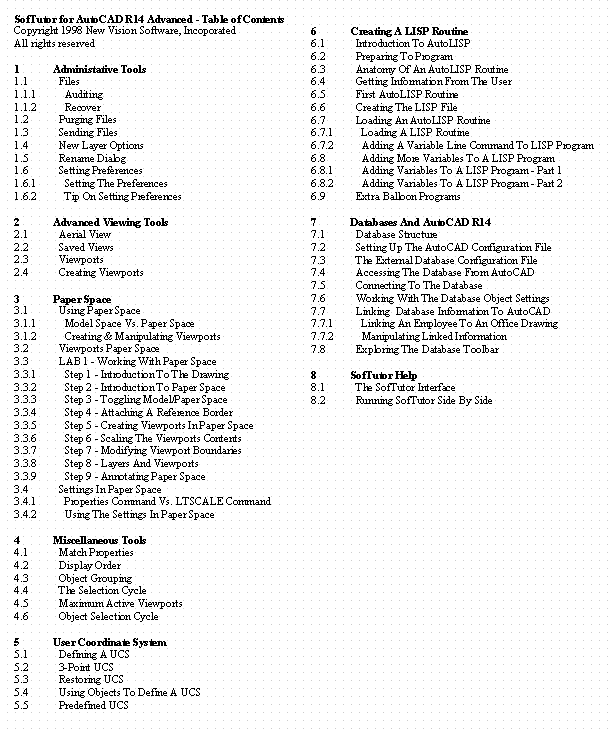 SofTutor for AutoCAD R14 Advanced - Table of Contents
Copyright 1998 New Vision Software, Incoporated
All rights reserved

1 Administative Tools
1.1 Files
1.1.1 Auditing
1.1.2 Recover
1.2 Purging Files
1.3 Sending Files
1.4 New Layer Options
1.5 Rename Dialog
1.6 Setting Preferences
1.6.1 Setting The Preferences
1.6.2 Tip On Setting Preferences

2 Advanced Viewing Tools
2.1 Aerial View
2.2 Saved Views
2.3 Viewports
2.4 Creating Viewports

3 Paper Space
3.1 Using Paper Space
3.1.1 Model Space Vs. Paper Space
3.1.2 Creating & Manipulating Viewports
3.2 Viewports Paper Space
3.3 LAB 1 - Working With Paper Space
3.3.1 Step 1 - Introduction To The Drawing
3.3.2 Step 2 - Introduction To Paper Space
3.3.3 Step 3 - Toggling Model/Paper Space
3.3.4 Step 4 - Attaching A Reference Border
3.3.5 Step 5 - Creating Viewports In Paper Space
3.3.6 Step 6 - Scaling The Viewports Contents
3.3.7 Step 7 - Modifying Viewport Boundaries
3.3.8 Step 8 - Layers And Viewports
3.3.9 Step 9 - Annotating Paper Space
3.4 Settings In Paper Space
3.4.1 Properties Command Vs. LTSCALE Command
3.4.2 Using The Settings In Paper Space

4 Miscellaneous Tools
4.1 Match Properties
4.2 Display Order
4.3 Object Grouping
4.4 The Selection Cycle
4.5 Maximum Active Viewports
4.6 Object Selection Cycle

5 User Coordinate System
5.1 Defining A UCS
5.2 3-Point UCS
5.3 Restoring UCS
5.4 Using Objects To Define A UCS
5.5 Predefined UCS

6 Creating A LISP Routine
6.1 Introduction To AutoLISP
6.2 Preparing To Program
6.3 Anatomy Of An AutoLISP Routine
6.4 Getting Information From The User
6.5 First AutoLISP Routine
6.6 Creating The LISP File
6.7 Loading An AutoLISP Routine
6.7.1 Loading A LISP Routine
6.7.2 Adding A Variable Line Command To LISP Program
6.8 Adding More Variables To A LISP Program
6.8.1 Adding Variables To A LISP Program - Part 1
6.8.2 Adding Variables To A LISP Program - Part 2
6.9 Extra Balloon Programs

7 Databases And AutoCAD R14
7.1 Database Structure
7.2 Setting Up The AutoCAD Configuration File
7.3 The External Database Configuration File
7.4 Accessing The Database From AutoCAD
7.5 Connecting To The Database
7.6 Working With The Database Object Settings
7.7 Linking Database Information To AutoCAD
7.7.1 Linking An Employee To An Office Drawing
7.7.2 Manipulating Linked Information
7.8 Exploring The Database Toolbar

8 SofTutor Help
8.1 The SofTutor Interface
8.2 Running SofTutor Side By Side